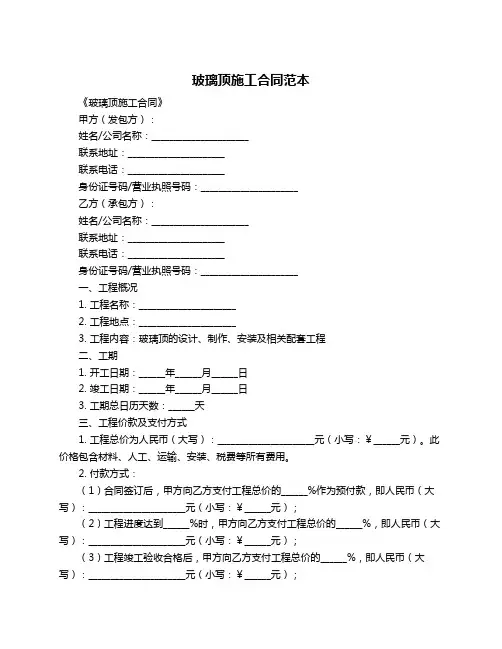 玻璃顶施工合同范本

《玻璃顶施工合同》

甲方（发包方）：

姓名/公司名称：____________________

联系地址：____________________

联系电话：____________________

身份证号码/营业执照号码：____________________

乙方（承包方）：

姓名/公司名称：____________________

联系地址：____________________

联系电话：____________________

身份证号码/营业执照号码：____________________

一、工程概况

1. 工程名称：____________________

2. 工程地点：____________________

3. 工程内容：玻璃顶的设计、制作、安装及相关配套工程

二、工期

1. 开工日期：_____年_____月_____日

2. 竣工日期：_____年_____月_____日

3. 工期总日历天数：_____天

三、工程价款及支付方式

1. 工程总价为人民币（大写）：____________________元（小写：¥_____元）。此价格包含材料、人工、运输、安装、税费等所有费用。

2. 付款方式：

（1）合同签订后，甲方向乙方支付工程总价的_____%作为预付款，即人民币（大写）：____________________元（小写：¥_____元）；

（2）工程进度达到_____%时，甲方向乙方支付工程总价的_____%，即人民币（大写）：____________________元（小写：¥_____元）；

（3）工程竣工验收合格后，甲方向乙方支付工程总价的_____%，即人民币（大写）：____________________元（小写：¥_____元）；